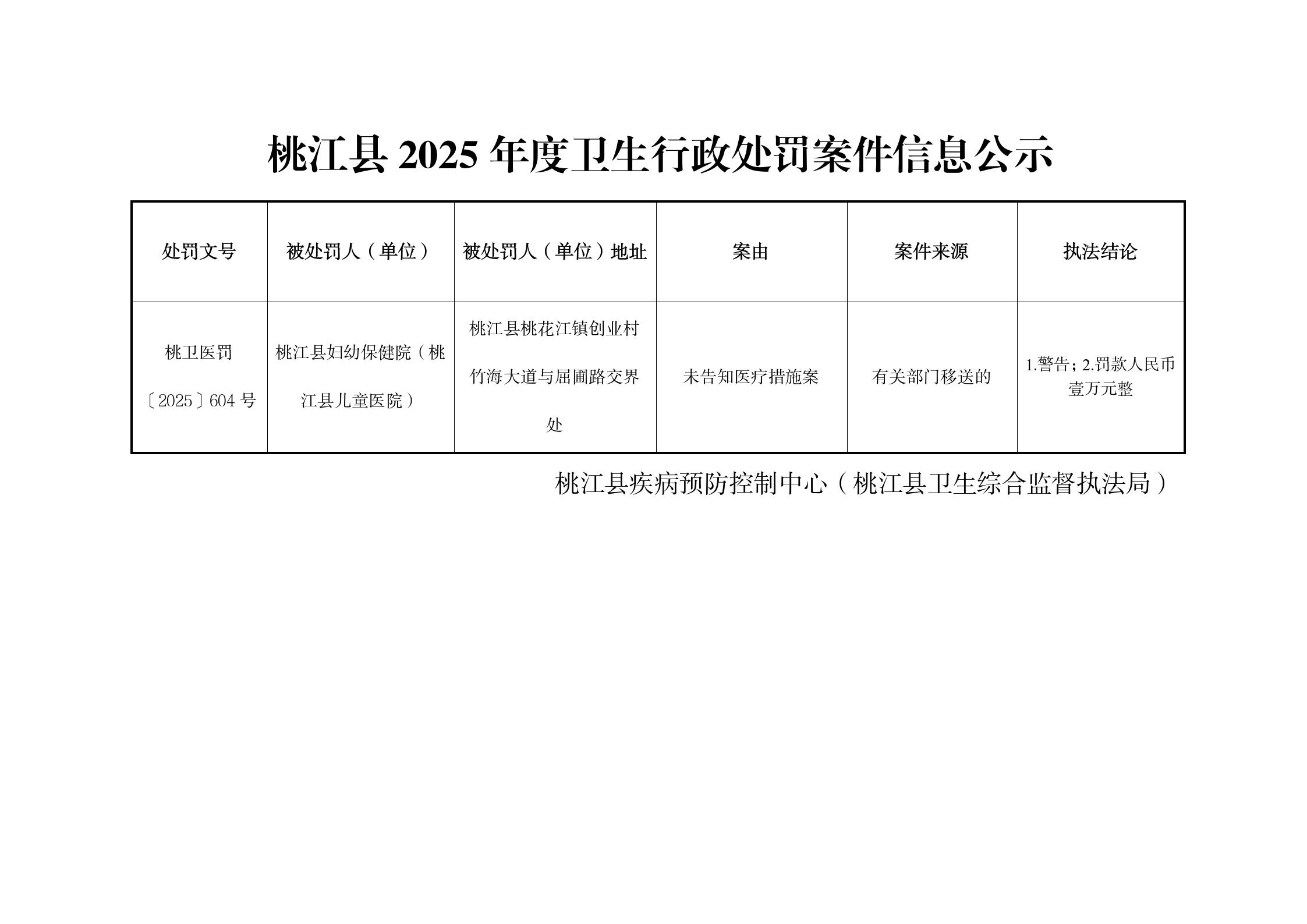 桃江县 2025 年度卫生行政处罚案件信息公示

| 处罚文号 | 被处罚人（单位） | 被处罚人（单位）地址 | 案由 | 案件来源 | 执法结论 |
|---|---|---|---|---|---|
| 桃卫医罚〔2025〕604 号 | 桃江县妇幼保健院（桃江县儿童医院） | 桃江县桃花江镇创业村竹海大道与屈圃路交界处 | 未告知医疗措施案 | 有关部门移送的 | 1.警告；2.罚款人民币壹万元整 |

桃江县疾病预防控制中心（桃江县卫生综合监督执法局）